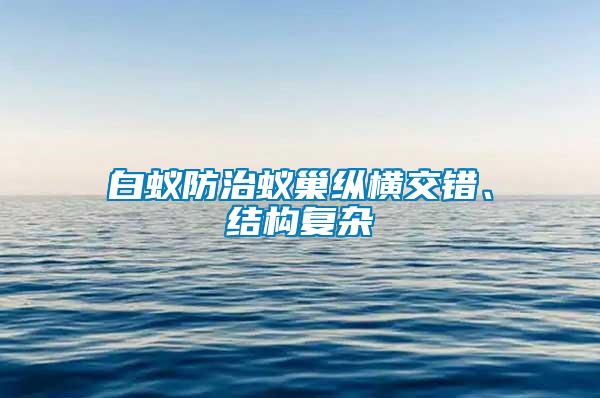 白蚁防治蚁巢纵横交错、结构复杂